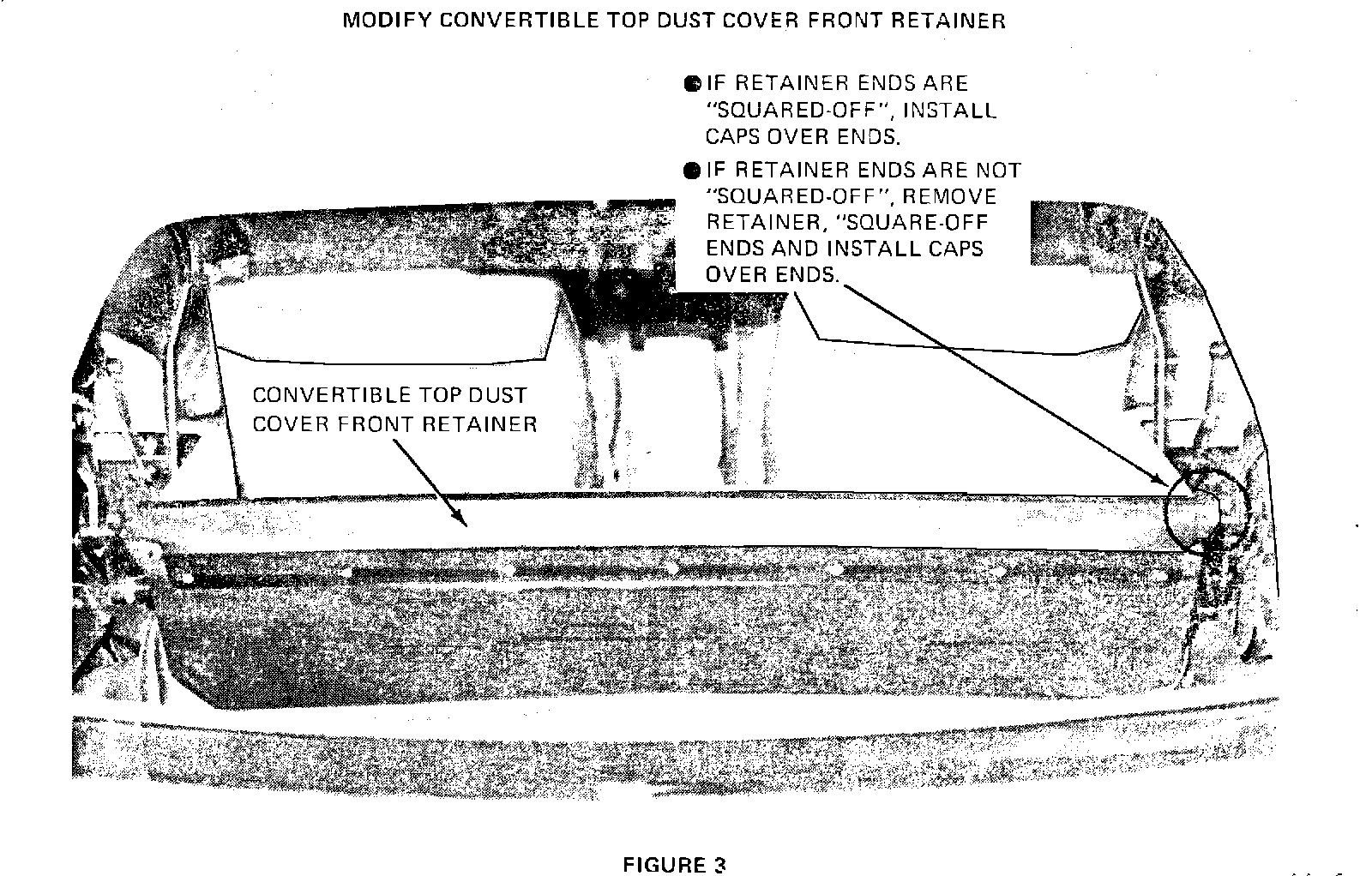 MODIFY CONVERTIBLE TOP DUST COVER FRONT RETAINER

● IF RETAINER ENDS ARE "SQUARED-OFF", INSTALL CAPS OVER ENDS.

● IF RETAINER ENDS ARE NOT "SQUARED-OFF", REMOVE RETAINER, "SQUARE-OFF ENDS AND INSTALL CAPS OVER ENDS.

CONVERTIBLE TOP DUST COVER FRONT RETAINER

FIGURE 3